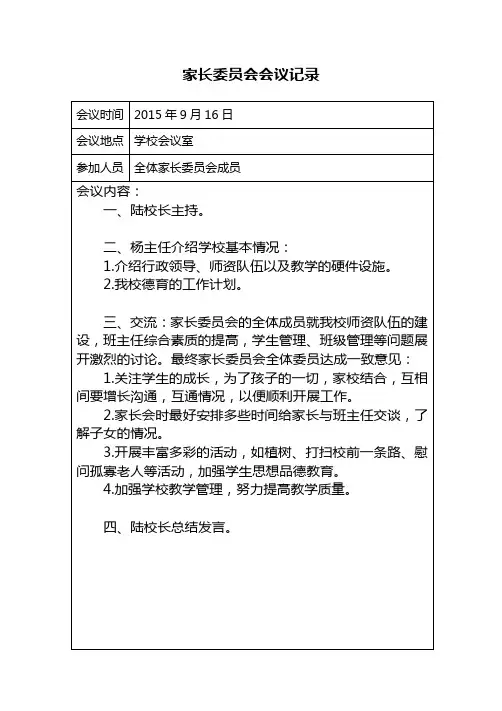 家长委员会会议记录

| 会议时间 | 2015 年 9 月 16 日 |
|---|---|
| 会议地点 | 学校会议室 |
| 参加人员 | 全体家长委员会成员 |

会议内容：

一、陆校长主持。

二、杨主任介绍学校基本情况：

1.介绍行政领导、师资队伍以及教学的硬件设施。

2.我校德育的工作计划。

三、交流：家长委员会的全体成员就我校师资队伍的建设，班主任综合素质的提高，学生管理、班级管理等问题展开激烈的讨论。最终家长委员会全体委员达成一致意见：

1.关注学生的成长，为了孩子的一切，家校结合，互相间要增长沟通，互通情况，以便顺利开展工作。

2.家长会时最好安排多些时间给家长与班主任交谈，了解子女的情况。

3.开展丰富多彩的活动，如植树、打扫校前一条路、慰问孤寡老人等活动，加强学生思想品德教育。

4.加强学校教学管理，努力提高教学质量。

四、陆校长总结发言。